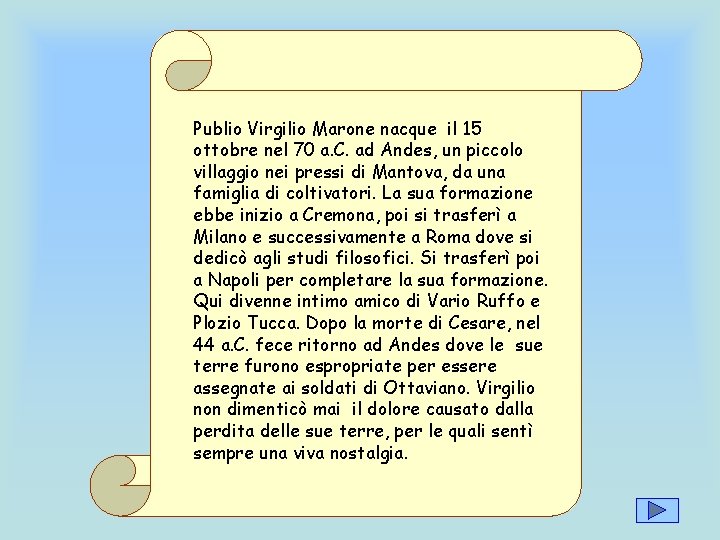 Publio Virgilio Marone nacque il 15 ottobre nel 70 a.C. ad Andes, un piccolo villaggio nei pressi di Mantova, da una famiglia di coltivatori. La sua formazione ebbe inizio a Cremona, poi si trasferì a Milano e successivamente a Roma dove si dedicò agli studi filosofici. Si trasferì poi a Napoli per completare la sua formazione. Qui divenne intimo amico di Vario Ruffo e Plozio Tucca. Dopo la morte di Cesare, nel 44 a.C. fece ritorno ad Andes dove le sue terre furono espropriate per essere assegnate ai soldati di Ottaviano. Virgilio non dimenticò mai il dolore causato dalla perdita delle sue terre, per le quali sentì sempre una viva nostalgia.